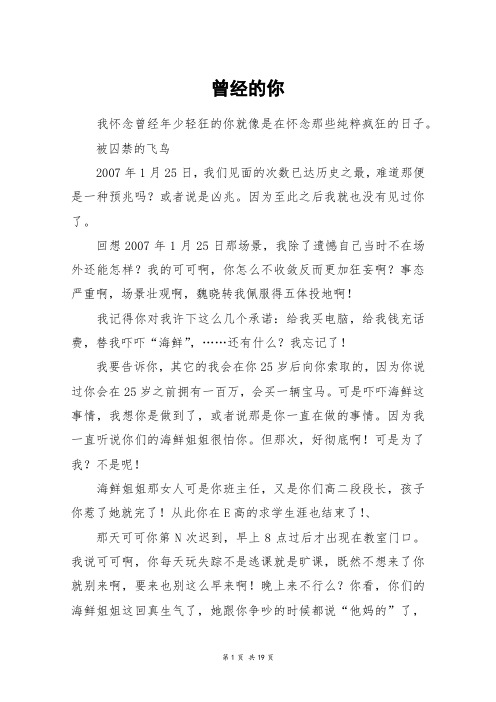 曾经的你

我怀念曾经年少轻狂的你就像是在怀念那些纯粹疯狂的日子。

被囚禁的飞鸟

2007 年 1 月 25 日，我们见面的次数已达历史之最，难道那便是一种预兆吗？或者说是凶兆。因为至此之后我就也没有见过你了。

回想 2007 年 1 月 25 日那场景，我除了遗憾自己当时不在场外还能怎样？我的可可啊，你怎么不收敛反而更加狂妄啊？事态严重啊，场景壮观啊，魏晓转我佩服得五体投地啊！

我记得你对我许下这么几个承诺：给我买电脑，给我钱充话费，替我吓吓“海鲜”，……还有什么？我忘记了！

我要告诉你，其它的我会在你 25 岁后向你索取的，因为你说过你会在 25 岁之前拥有一百万，会买一辆宝马。可是吓吓海鲜这事情，我想你是做到了，或者说那是你一直在做的事情。因为我一直听说你们的海鲜姐姐很怕你。但那次，好彻底啊！可是为了我？不是呢！

海鲜姐姐那女人可是你班主任，又是你们高二段段长，孩子你惹了她就完了！从此你在 E 高的求学生涯也结束了!、

那天可可你第 N 次迟到，早上 8 点过后才出现在教室门口。我说可可啊，你每天玩失踪不是逃课就是旷课，既然不想来了你就别来啊，要来也别这么早来啊！晚上来不行么？你看，你们的海鲜姐姐这回真生气了，她跟你争吵的时候都说“他妈的”了，

第 1 页 共 19 页